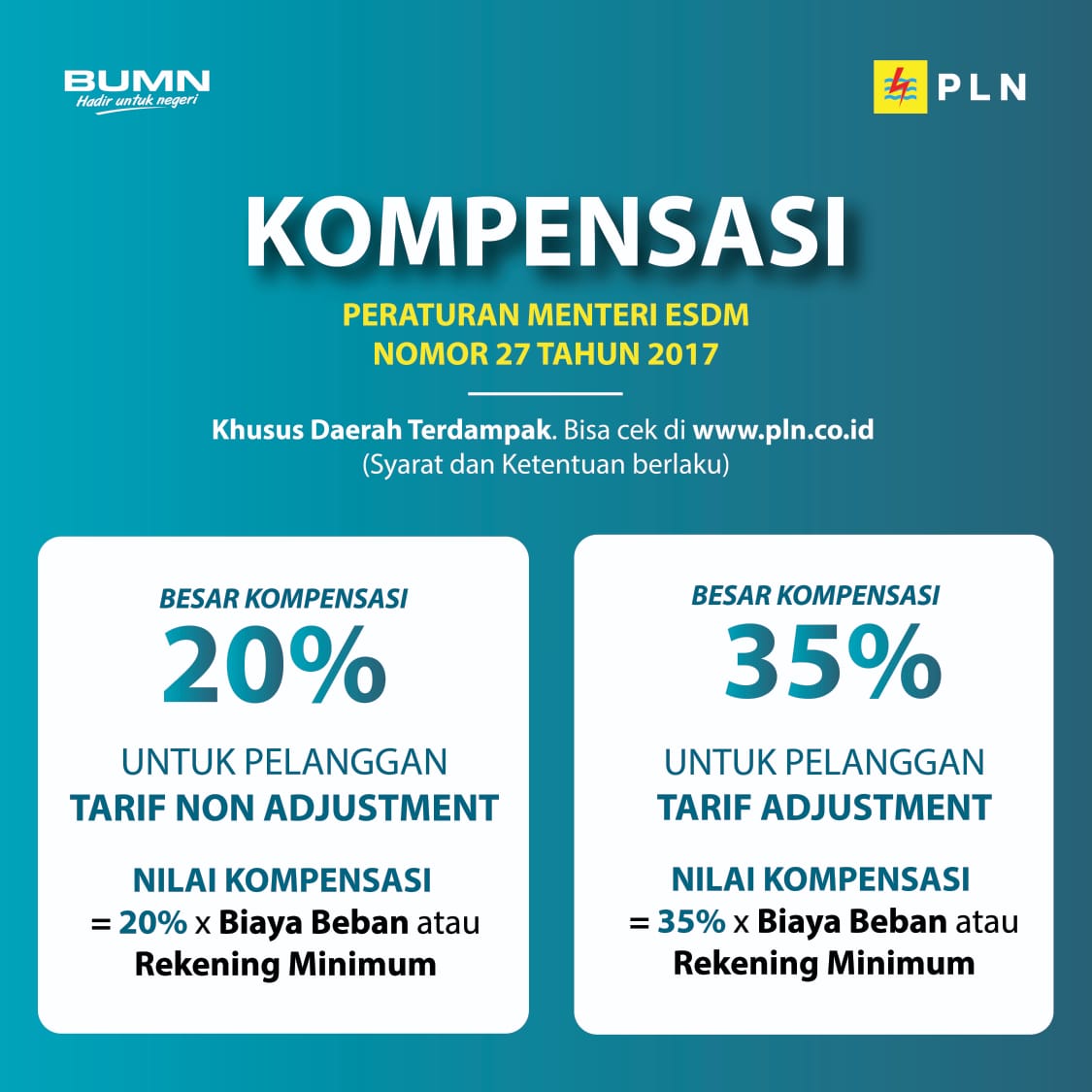 BUMN
Hadir untuk negeri

PLN

KOMPENSASI

PERATURAN MENTERI ESDM
NOMOR 27 TAHUN 2017

Khusus Daerah Terdampak. Bisa cek di www.pln.co.id
(Syarat dan Ketentuan berlaku)

BESAR KOMPENSASI
20%

UNTUK PELANGGAN
TARIF NON ADJUSTMENT

NILAI KOMPENSASI
= 20% x Biaya Beban atau
Rekening Minimum

BESAR KOMPENSASI
35%

UNTUK PELANGGAN
TARIF ADJUSTMENT

NILAI KOMPENSASI
= 35% x Biaya Beban atau
Rekening Minimum